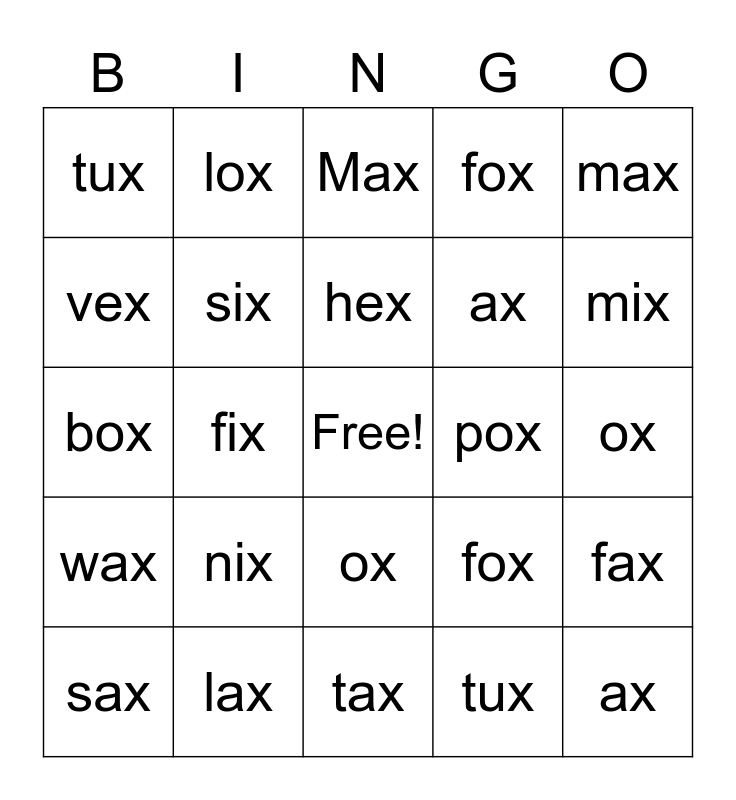 | B | I | N | G | O |
|---|---|---|---|---|
| tux | lox | Max | fox | max |
| vex | six | hex | ax | mix |
| box | fix | Free! | pox | ox |
| wax | nix | ox | fox | fax |
| sax | lax | tax | tux | ax |